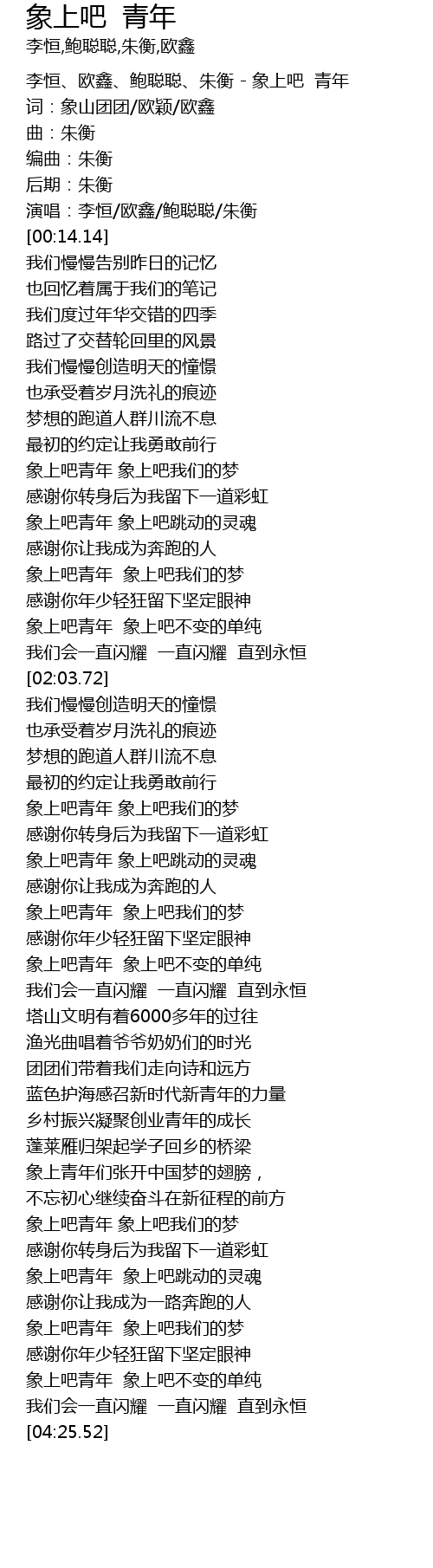 象上吧 青年
李恒,鲍聪聪,朱衡,欧鑫

李恒、欧鑫、鲍聪聪、朱衡 - 象上吧 青年
词：象山团团/欧颖/欧鑫
曲：朱衡
编曲：朱衡
后期：朱衡
演唱：李恒/欧鑫/鲍聪聪/朱衡
[00:14.14]
我们慢慢告别昨日的记忆
也回忆着属于我们的笔记
我们度过年华交错的四季
路过了交替轮回里的风景
我们慢慢创造明天的憧憬
也承受着岁月洗礼的痕迹
梦想的跑道人群川流不息
最初的约定让我勇敢前行
象上吧青年 象上吧我们的梦
感谢你转身后为我留下一道彩虹
象上吧青年 象上吧跳动的灵魂
感谢你让我成为奔跑的人
象上吧青年 象上吧我们的梦
感谢你年少轻狂留下坚定眼神
象上吧青年 象上吧不变的单纯
我们会一直闪耀 一直闪耀 直到永恒
[02:03.72]
我们慢慢创造明天的憧憬
也承受着岁月洗礼的痕迹
梦想的跑道人群川流不息
最初的约定让我勇敢前行
象上吧青年 象上吧我们的梦
感谢你转身后为我留下一道彩虹
象上吧青年 象上吧跳动的灵魂
感谢你让我成为奔跑的人
象上吧青年 象上吧我们的梦
感谢你年少轻狂留下坚定眼神
象上吧青年 象上吧不变的单纯
我们会一直闪耀 一直闪耀 直到永恒
塔山文明有着6000多年的过往
渔光曲唱着爷爷奶奶们的时光
团团们带着我们走向诗和远方
蓝色护海感召新时代新青年的力量
乡村振兴凝聚创业青年的成长
蓬莱雁归架起学子回乡的桥梁
象上青年们张开中国梦的翅膀，
不忘初心继续奋斗在新征程的前方
象上吧青年 象上吧我们的梦
感谢你转身后为我留下一道彩虹
象上吧青年 象上吧跳动的灵魂
感谢你让我成为一路奔跑的人
象上吧青年 象上吧我们的梦
感谢你年少轻狂留下坚定眼神
象上吧青年 象上吧不变的单纯
我们会一直闪耀 一直闪耀 直到永恒
[04:25.52]